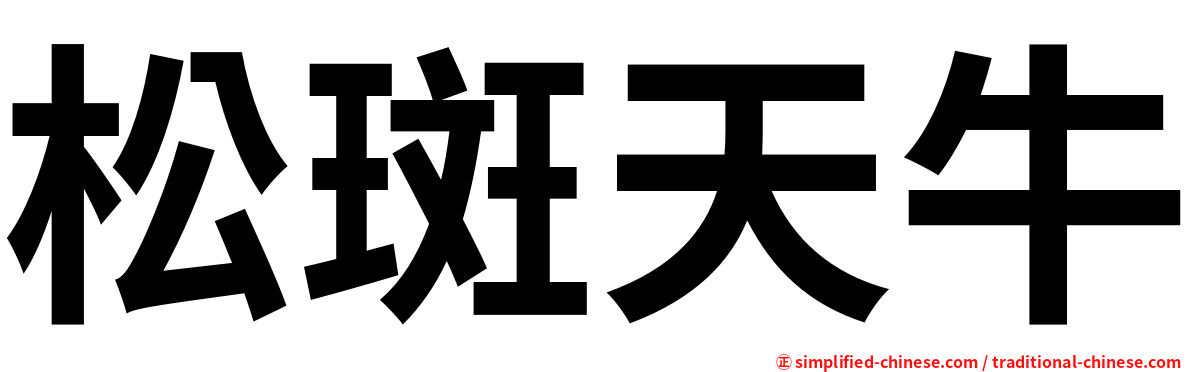 松斑天牛

㊣ simplified-chinese.com / traditional-chinese.com